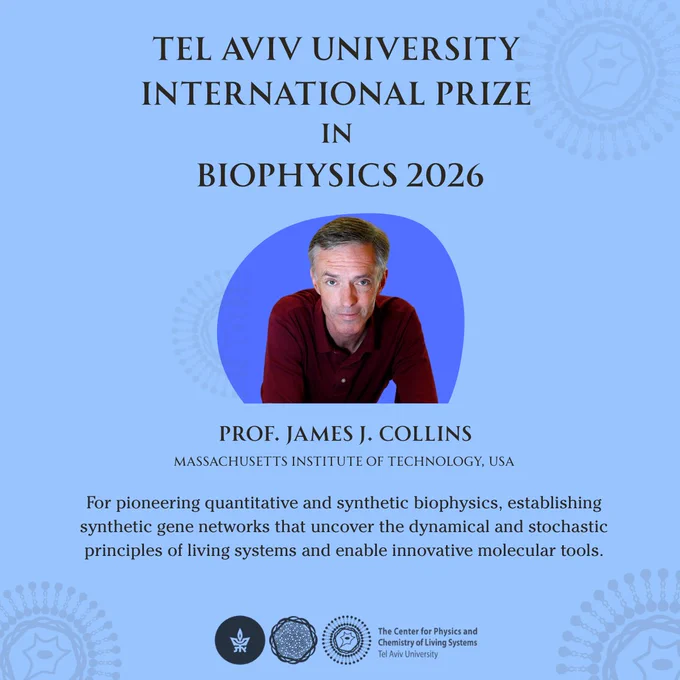 TEL AVIV UNIVERSITY
INTERNATIONAL PRIZE
IN
BIOPHYSICS 2026

PROF. JAMES J. COLLINS
MASSACHUSETTS INSTITUTE OF TECHNOLOGY, USA

For pioneering quantitative and synthetic biophysics, establishing synthetic gene networks that uncover the dynamical and stochastic principles of living systems and enable innovative molecular tools.

The Center for Physics and
Chemistry of Living Systems
Tel Aviv University